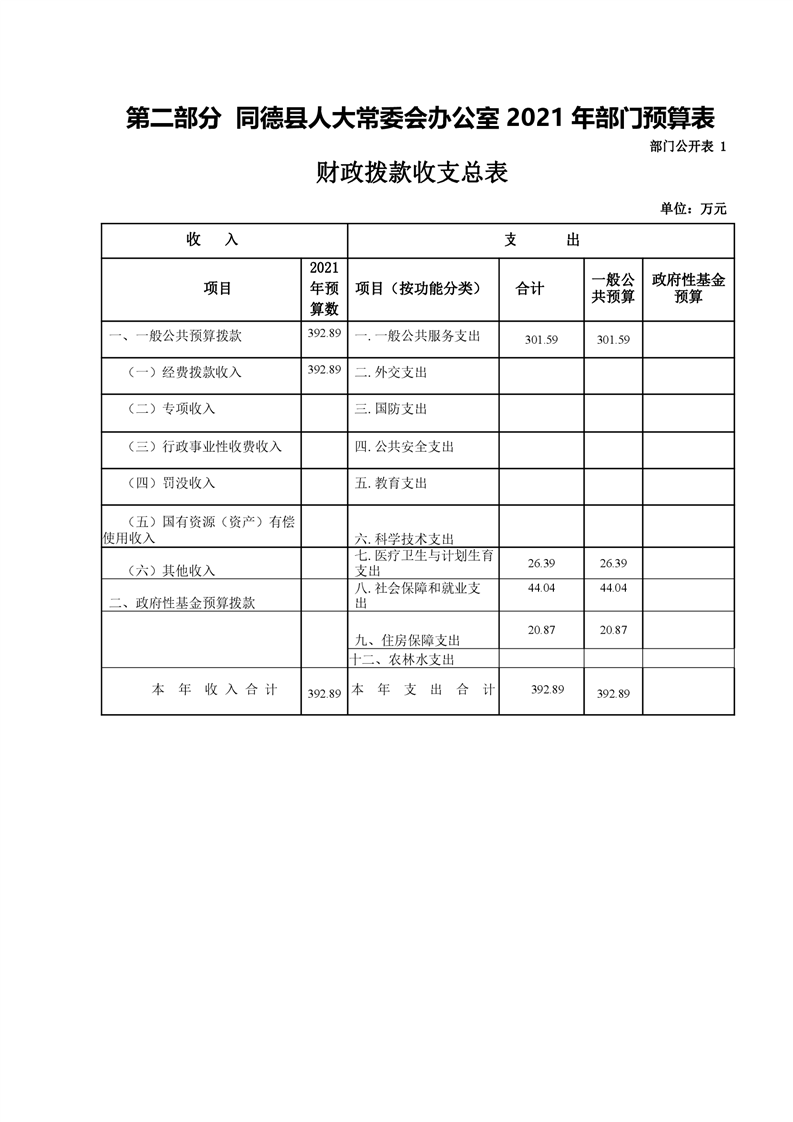 第二部分 同德县人大常委会办公室 2021 年部门预算表

部门公开表 1

财政拨款收支总表

单位：万元

| 收 入 | | 支 出 | | | |
|---|---|---|---|---|---|
| 项目 | 2021年预算数 | 项目（按功能分类） | 合计 | 一般公共预算 | 政府性基金预算 |
| 一、一般公共预算拨款 | 392.89 | 一. 一般公共服务支出 | 301.59 | 301.59 | |
| （一）经费拨款收入 | 392.89 | 二. 外交支出 | | | |
| （二）专项收入 | | 三. 国防支出 | | | |
| （三）行政事业性收费收入 | | 四. 公共安全支出 | | | |
| （四）罚没收入 | | 五. 教育支出 | | | |
| （五）国有资源（资产）有偿使用收入 | | 六. 科学技术支出 | | | |
| （六）其他收入 | | 七. 医疗卫生与计划生育支出 | 26.39 | 26.39 | |
| 二、政府性基金预算拨款 | | 八. 社会保障和就业支出 | 44.04 | 44.04 | |
| | | 九、住房保障支出 | 20.87 | 20.87 | |
| | | 十二、农林水支出 | | | |
| 本 年 收 入 合 计 | 392.89 | 本 年 支 出 合 计 | 392.89 | 392.89 | |